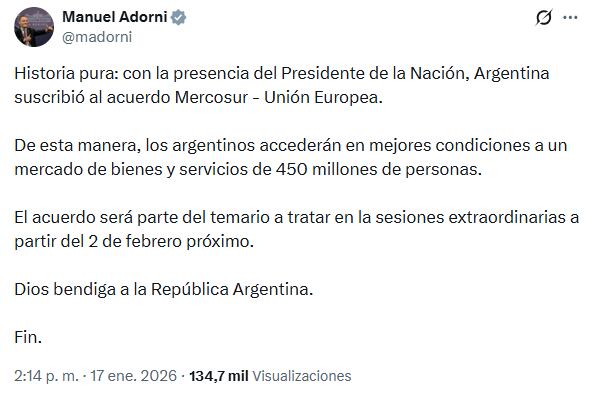 Manuel Adorni
@madorni

Historia pura: con la presencia del Presidente de la Nación, Argentina suscribió al acuerdo Mercosur - Unión Europea.

De esta manera, los argentinos accederán en mejores condiciones a un mercado de bienes y servicios de 450 millones de personas.

El acuerdo será parte del temario a tratar en la sesiones extraordinarias a partir del 2 de febrero próximo.

Dios bendiga a la República Argentina.

Fin.

2:14 p. m. · 17 ene. 2026 · 134,7 mil Visualizaciones